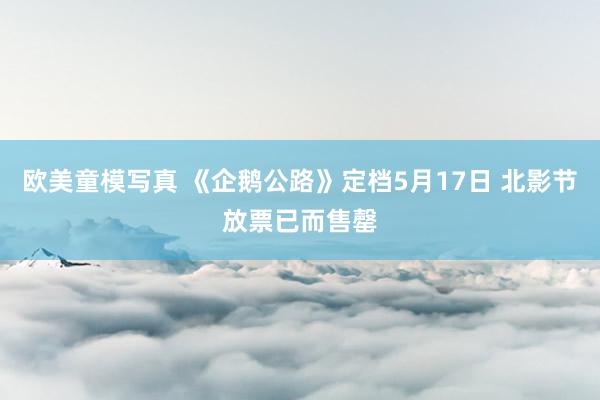 欧美童模写真 《企鹅公路》定档5月17日 北影节放票已而售罄